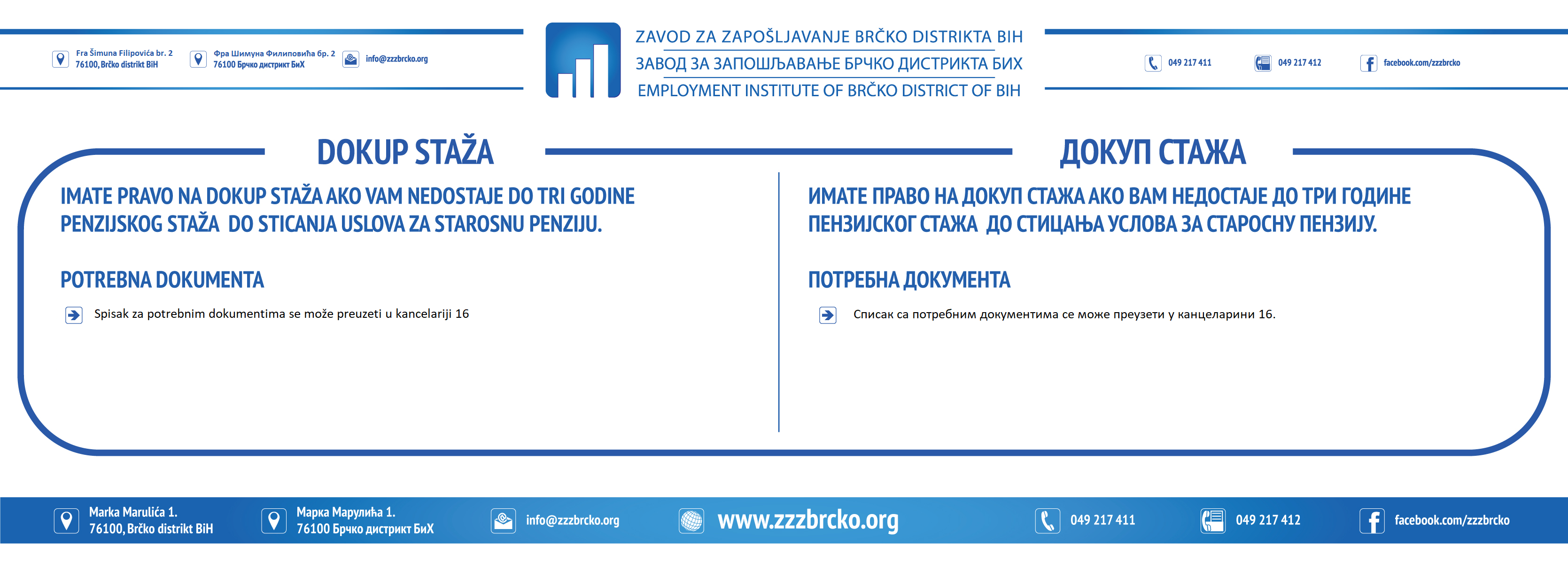 Fra Šimuna Filipovića br. 2
76100, Brčko distrikt BiH

Фра Шимуна Филиповића бр. 2
76100 Брчко дистрикт БиХ

info@zzzbrcko.org

ZAVOD ZA ZAPOŠLJAVANJE BRČKO DISTRIKTA BIH
ЗАВОД ЗА ЗАПОШЉАВАЊЕ БРЧКО ДИСТРИКТА БИХ
EMPLOYMENT INSTITUTE OF BRČKO DISTRICT OF BIH

049 217 411

049 217 412

facebook.com/zzzbrcko

DOKUP STAŽA

IMATE PRAVO NA DOKUP STAŽA AKO VAM NEDOSTAJE DO TRI GODINE PENZIJSKOG STAŽA DO STICANJA USLOVA ZA STAROSNU PENZIJU.

POTREBNA DOKUMENTA

Spisak za potrebnim dokumentima se može preuzeti u kancelariji 16

ДОКУП СТАЖА

ИМАТЕ ПРАВО НА ДОКУП СТАЖА АКО ВАМ НЕДОСТАЈЕ ДО ТРИ ГОДИНЕ ПЕНЗИЈСКОГ СТАЖА ДО СТИЦАЊА УСЛОВА ЗА СТАРОСНУ ПЕНЗИЈУ.

ПОТРЕБНА ДОКУМЕНТА

Списак са потребним документима се може преузети у канцеларини 16.

Marka Marulića 1.
76100, Brčko distrikt BiH

Марка Марулића 1.
76100 Брчко дистрикт БиХ

info@zzzbrcko.org

www.zzzbrcko.org

049 217 411

049 217 412

facebook.com/zzzbrcko